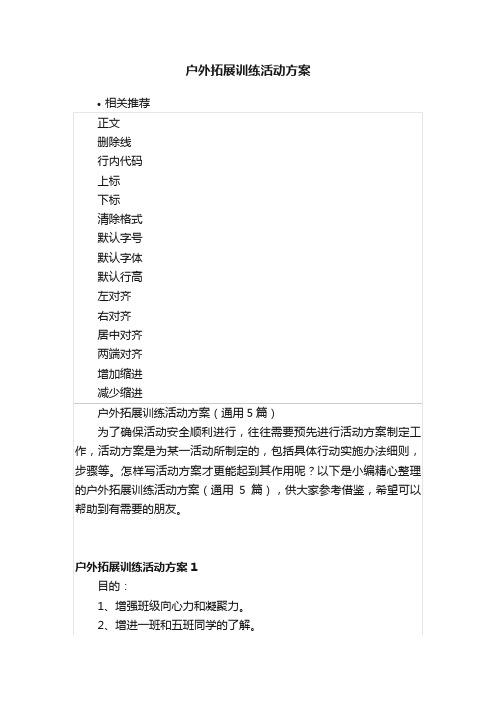 户外拓展训练活动方案

• 相关推荐

正文
删除线
行内代码
上标
下标
清除格式
默认字号
默认字体
默认行高
左对齐
右对齐
居中对齐
两端对齐
增加缩进
减少缩进

户外拓展训练活动方案（通用 5 篇）

为了确保活动安全顺利进行，往往需要预先进行活动方案制定工作，活动方案是为某一活动所制定的，包括具体行动实施办法细则，步骤等。怎样写活动方案才更能起到其作用呢？以下是小编精心整理的户外拓展训练活动方案（通用 5 篇），供大家参考借鉴，希望可以帮助到有需要的朋友。

户外拓展训练活动方案 1

目的：

1、增强班级向心力和凝聚力。

2、增进一班和五班同学的了解。